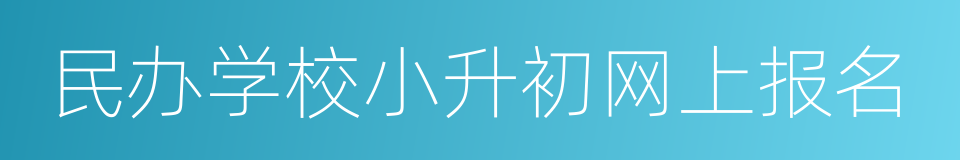 民办学校小升初网上报名